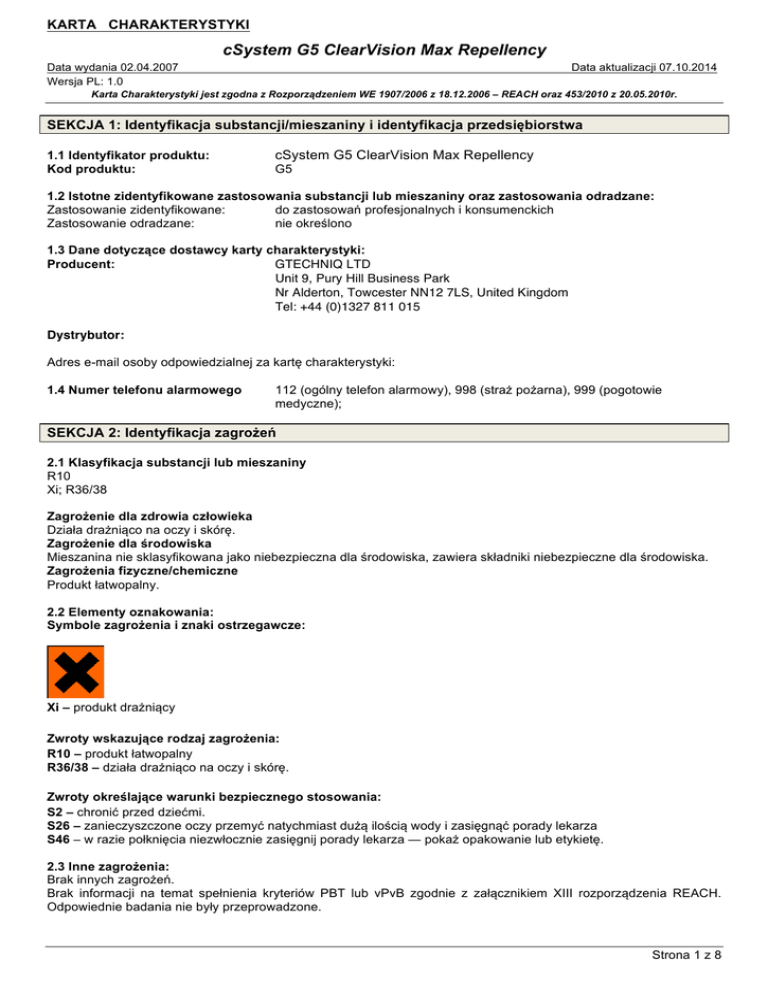 KARTA CHARAKTERYSTYKI

cSystem G5 ClearVision Max Repellency

Data wydania 02.04.2007

Data aktualizacji 07.10.2014

Wersja PL: 1.0

Karta Charakterystyki jest zgodna z Rozporządzeniem WE 1907/2006 z 18.12.2006 – REACH oraz 453/2010 z 20.05.2010r.

SEKCJA 1: Identyfikacja substancji/mieszaniny i identyfikacja przedsiębiorstwa

1.1 Identyfikator produktu: cSystem G5 ClearVision Max Repellency
Kod produktu: G5

1.2 Istotne zidentyfikowane zastosowania substancji lub mieszaniny oraz zastosowania odradzane:
Zastosowanie zidentyfikowane: do zastosowań profesjonalnych i konsumenckich
Zastosowanie odradzane: nie określono

1.3 Dane dotyczące dostawcy karty charakterystyki:
Producent: GTECHNIQ LTD
Unit 9, Pury Hill Business Park
Nr Alderton, Towcester NN12 7LS, United Kingdom
Tel: +44 (0)1327 811 015

Dystrybutor:

Adres e-mail osoby odpowiedzialnej za kartę charakterystyki:

1.4 Numer telefonu alarmowego 112 (ogólny telefon alarmowy), 998 (straż pożarna), 999 (pogotowie medyczne);

SEKCJA 2: Identyfikacja zagrożeń

2.1 Klasyfikacja substancji lub mieszaniny
R10
Xi; R36/38

Zagrożenie dla zdrowia człowieka
Działa drażniąco na oczy i skórę.
Zagrożenie dla środowiska
Mieszanina nie sklasyfikowana jako niebezpieczna dla środowiska, zawiera składniki niebezpieczne dla środowiska.
Zagrożenia fizyczne/chemiczne
Produkt łatwopalny.

2.2 Elementy oznakowania:
Symbole zagrożenia i znaki ostrzegawcze:

Xi – produkt drażniący

Zwroty wskazujące rodzaj zagrożenia:
R10 – produkt łatwopalny
R36/38 – działa drażniąco na oczy i skórę.

Zwroty określające warunki bezpiecznego stosowania:
S2 – chronić przed dziećmi.
S26 – zanieczyszczone oczy przemyć natychmiast dużą ilością wody i zasięgnąć porady lekarza
S46 – w razie połknięcia niezwłocznie zasięgnij porady lekarza — pokaż opakowanie lub etykietę.

2.3 Inne zagrożenia:
Brak innych zagrożeń.
Brak informacji na temat spełnienia kryteriów PBT lub vPvB zgodnie z załącznikiem XIII rozporządzenia REACH. Odpowiednie badania nie były przeprowadzone.

Strona 1 z 8